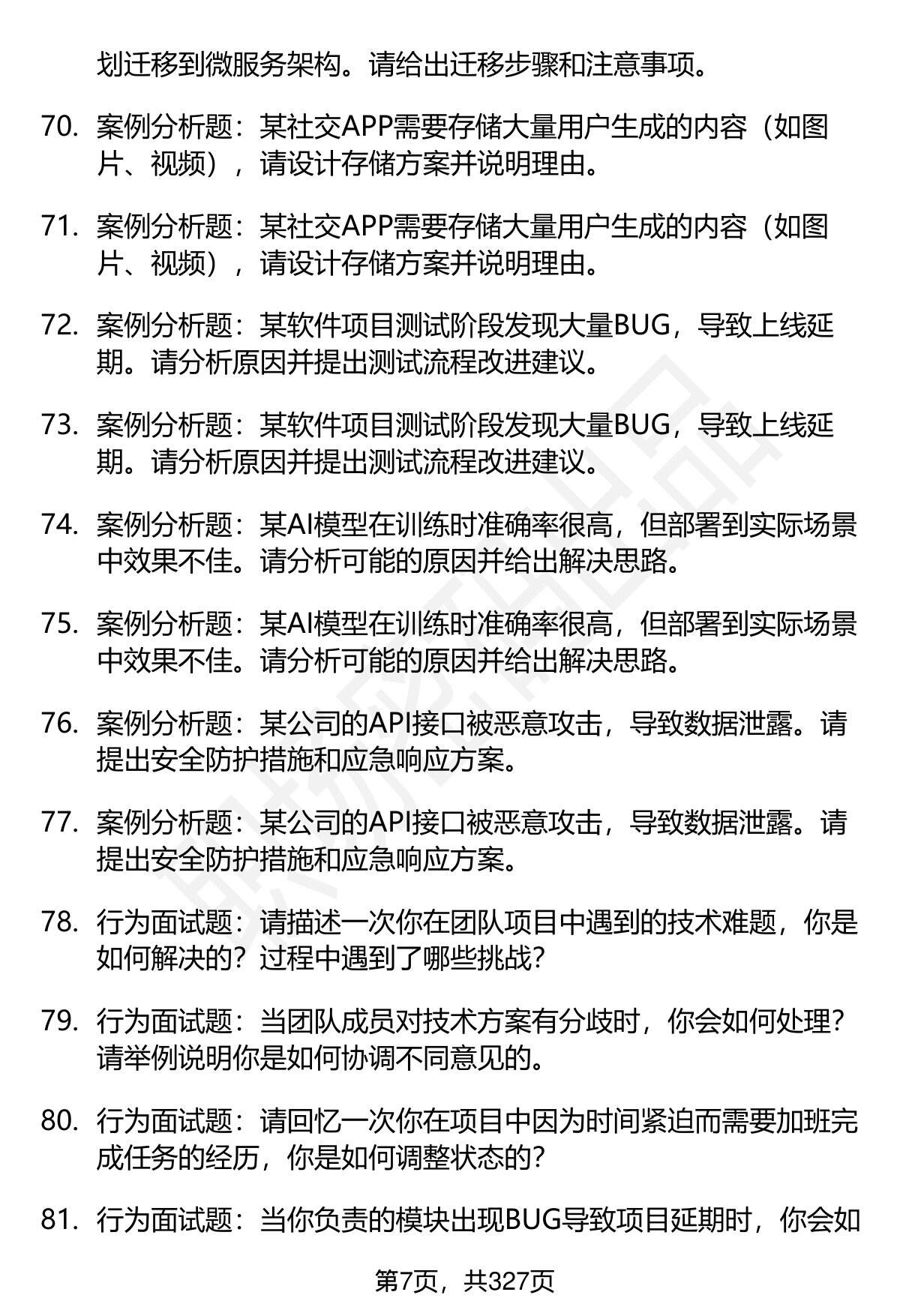 划迁移到微服务架构。请给出迁移步骤和注意事项。

70. 案例分析题：某社交APP需要存储大量用户生成的内容（如图片、视频），请设计存储方案并说明理由。

71. 案例分析题：某社交APP需要存储大量用户生成的内容（如图片、视频），请设计存储方案并说明理由。

72. 案例分析题：某软件项目测试阶段发现大量BUG，导致上线延期。请分析原因并提出测试流程改进建议。

73. 案例分析题：某软件项目测试阶段发现大量BUG，导致上线延期。请分析原因并提出测试流程改进建议。

74. 案例分析题：某AI模型在训练时准确率很高，但部署到实际场景中效果不佳。请分析可能的原因并给出解决思路。

75. 案例分析题：某AI模型在训练时准确率很高，但部署到实际场景中效果不佳。请分析可能的原因并给出解决思路。

76. 案例分析题：某公司的API接口被恶意攻击，导致数据泄露。请提出安全防护措施和应急响应方案。

77. 案例分析题：某公司的API接口被恶意攻击，导致数据泄露。请提出安全防护措施和应急响应方案。

78. 行为面试题：请描述一次你在团队项目中遇到的技术难题，你是如何解决的？过程中遇到了哪些挑战？

79. 行为面试题：当团队成员对技术方案有分歧时，你会如何处理？请举例说明你是如何协调不同意见的。

80. 行为面试题：请回忆一次你在项目中因为时间紧迫而需要加班完成任务的经历，你是如何调整状态的？

81. 行为面试题：当你负责的模块出现BUG导致项目延期时，你会如

第7页，共327页